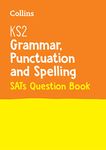 Collins

KS2
Grammar, Punctuation and Spelling
SATs Question Book